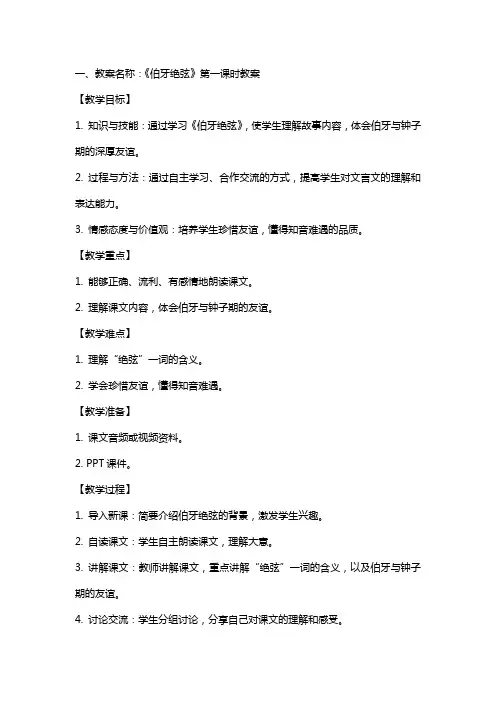 一、教案名称：《伯牙绝弦》第一课时教案

【教学目标】

1. 知识与技能：通过学习《伯牙绝弦》，使学生理解故事内容，体会伯牙与钟子期的深厚友谊。

2. 过程与方法：通过自主学习、合作交流的方式，提高学生对文言文的理解和表达能力。

3. 情感态度与价值观：培养学生珍惜友谊，懂得知音难遇的品质。

【教学重点】

1. 能够正确、流利、有感情地朗读课文。

2. 理解课文内容，体会伯牙与钟子期的友谊。

【教学难点】

1. 理解“绝弦”一词的含义。

2. 学会珍惜友谊，懂得知音难遇。

【教学准备】

1. 课文音频或视频资料。

2. PPT 课件。

【教学过程】

1. 导入新课：简要介绍伯牙绝弦的背景，激发学生兴趣。

2. 自读课文：学生自主朗读课文，理解大意。

3. 讲解课文：教师讲解课文，重点讲解“绝弦”一词的含义，以及伯牙与钟子期的友谊。

4. 讨论交流：学生分组讨论，分享自己对课文的理解和感受。